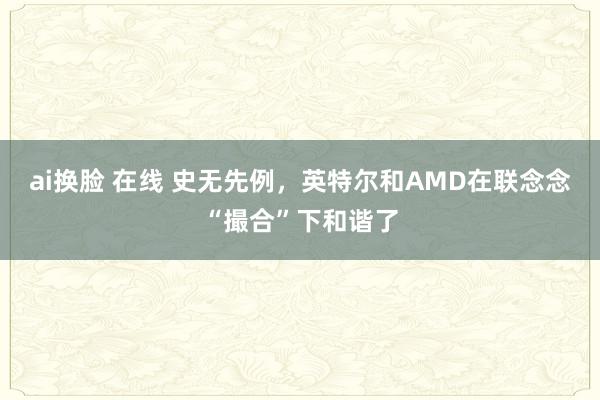 ai换脸 在线 史无先例，英特尔和AMD在联念念“撮合”下和谐了